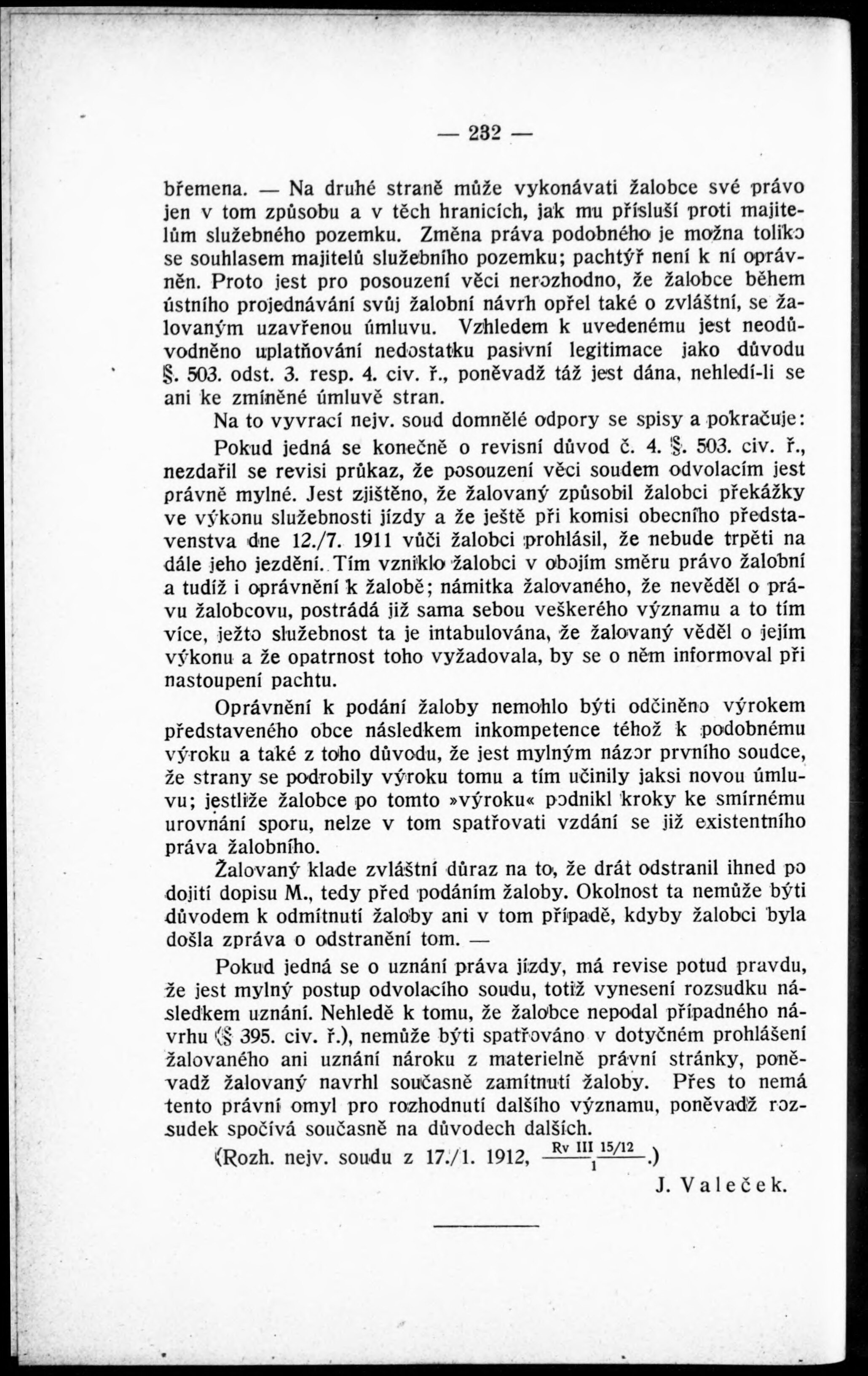 — 232 —

břemena. — Na druhé straně může vykonávati žalobce své právo jen v tom způsobu a v těch hranicích, jak mu přísluší proti majitelům služebného pozemku. Změna práva podobného je možna toliko se souhlasem majitelů služebního pozemku; pachtýř není k ní oprávněn. Proto jest pro posouzení věci nerozhodno, že žalobce během ústního projednávání svůj žalobní návrh opřel také o zvláštní, se žalovaným uzavřenou úmluvu. Vzhledem k uvedenému jest neodůvodněno uplatňování nedostatku pasivní legitimace jako důvodu §. 503. odst. 3. resp. 4. civ. ř., poněvadž táž jest dána, nehledí-li se ani ke zmíněné úmluvě stran.

Na to vyvrací nejv. soud domnělé odpory se spisy a pokračuje:

Pokud jedná se konečně o revisní důvod č. 4. §. 503. civ. ř., nezdařil se revisi průkaz, že posouzení věci soudem odvolacím jest právně mylné. Jest zjištěno, že žalovaný způsobil žalobci překážky ve výkonu služebnosti jízdy a že ještě při komisi obecního představenstva dne 12./7. 1911 vůči žalobci prohlásil, že nebude trpěti na dále jeho jezdění. Tím vzniklo žalobci v obojím směru právo žalobní a tudíž i oprávnění k žalobě; námitka žalovaného, že nevěděl o právu žalobcovu, postrádá již sama sebou veškerého významu a to tím více, ježto služebnost ta je intabulována, že žalovaný věděl o jejím výkonu a že opatrnost toho vyžadovala, by se o něm informoval při nastoupení pachtu.

Oprávnění k podání žaloby nemohlo býti odčiněno výrokem představeného obce následkem inkompetence téhož k podobnému výroku a také z toho důvodu, že jest mylným názor prvního soudce, že strany se podrobily výroku tomu a tím učinily jaksi novou úmluvu; jestliže žalobce po tomto »výroku« podnikl kroky ke smírnému urovnání sporu, nelze v tom spatřovati vzdání se již existentního práva žalobního.

Žalovaný klade zvláštní důraz na to, že drát odstranil ihned po dojití dopisu M., tedy před podáním žaloby. Okolnost ta nemůže býti důvodem k odmítnutí žaloby ani v tom případě, kdyby žalobci byla došla zpráva o odstranění tom. —

Pokud jedná se o uznání práva jízdy, má revise potud pravdu, že jest mylný postup odvolacího soudu, totiž vynesení rozsudku následkem uznání. Nehledě k tomu, že žalobce nepodal případného návrhu (§ 395. civ. ř.), nemůže býti spatřováno v dotyčném prohlášení žalovaného ani uznání nároku z materielně právní stránky, poněvadž žalovaný navrhl současně zamítnutí žaloby. Přes to nemá tento právní omyl pro rozhodnutí dalšího významu, poněvadž rozsudek spočívá současně na důvodech dalších.

(Rozh. nejv. soudu z 17./1. 1912, $\frac{\text{Rv III 15/12}}{1}$.)

J. Valeček.